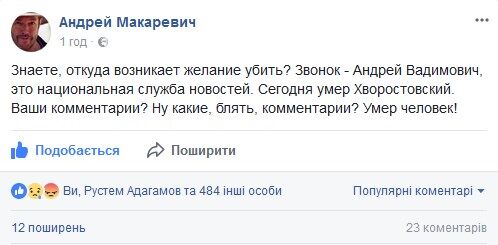 Андрей Макаревич
1 год ·

Знаете, откуда возникает желание убить? Звонок - Андрей Вадимович, это национальная служба новостей. Сегодня умер Хворостовский. Ваши комментарии? Ну какие, блять, комментарии? Умер человек!

Подобається
Поширити

Ви, Рустем Адагамов та 484 інші особи
Популярні коментарі

12 поширень
23 коментарів